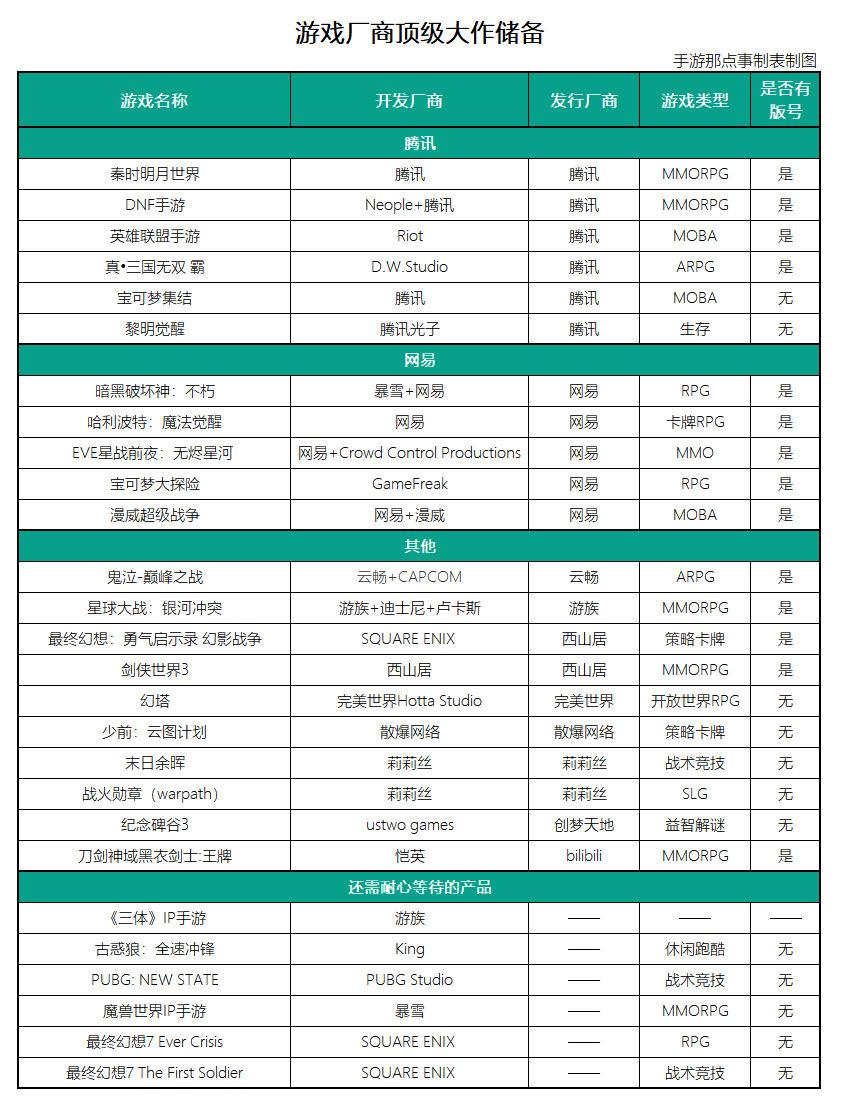 游戏厂商顶级大作储备

手游那点事制表制图

| 游戏名称 | 开发厂商 | 发行厂商 | 游戏类型 | 是否有版号 |
|---|---|---|---|---|
| 腾讯 | | | | |
| 秦时明月世界 | 腾讯 | 腾讯 | MMORPG | 是 |
| DNF手游 | Neople+腾讯 | 腾讯 | MMORPG | 是 |
| 英雄联盟手游 | Riot | 腾讯 | MOBA | 是 |
| 真•三国无双 霸 | D.W.Studio | 腾讯 | ARPG | 是 |
| 宝可梦集结 | 腾讯 | 腾讯 | MOBA | 无 |
| 黎明觉醒 | 腾讯光子 | 腾讯 | 生存 | 无 |
| 网易 | | | | |
| 暗黑破坏神：不朽 | 暴雪+网易 | 网易 | RPG | 是 |
| 哈利波特：魔法觉醒 | 网易 | 网易 | 卡牌RPG | 是 |
| EVE星战前夜：无烬星河 | 网易+Crowd Control Productions | 网易 | MMO | 是 |
| 宝可梦大探险 | GameFreak | 网易 | RPG | 是 |
| 漫威超级战争 | 网易+漫威 | 网易 | MOBA | 是 |
| 其他 | | | | |
| 鬼泣-巅峰之战 | 云畅+CAPCOM | 云畅 | ARPG | 是 |
| 星球大战：银河冲突 | 游族+迪士尼+卢卡斯 | 游族 | MMORPG | 是 |
| 最终幻想：勇气启示录 幻影战争 | SQUARE ENIX | 西山居 | 策略卡牌 | 是 |
| 剑侠世界3 | 西山居 | 西山居 | MMORPG | 是 |
| 幻塔 | 完美世界Hotta Studio | 完美世界 | 开放世界RPG | 无 |
| 少前：云图计划 | 散爆网络 | 散爆网络 | 策略卡牌 | 无 |
| 末日余晖 | 莉莉丝 | 莉莉丝 | 战术竞技 | 无 |
| 战火勋章（warpath） | 莉莉丝 | 莉莉丝 | SLG | 无 |
| 纪念碑谷3 | ustwo games | 创梦天地 | 益智解谜 | 无 |
| 刀剑神域黑衣剑士:王牌 | 恺英 | bilibili | MMORPG | 是 |
| 还需耐心等待的产品 | | | | |
| 《三体》IP手游 | 游族 | —— | —— | —— |
| 古惑狼：全速冲锋 | King | —— | 休闲跑酷 | 无 |
| PUBG: NEW STATE | PUBG Studio | —— | 战术竞技 | 无 |
| 魔兽世界IP手游 | 暴雪 | —— | MMORPG | 无 |
| 最终幻想7 Ever Crisis | SQUARE ENIX | —— | RPG | 无 |
| 最终幻想7 The First Soldier | SQUARE ENIX | —— | 战术竞技 | 无 |